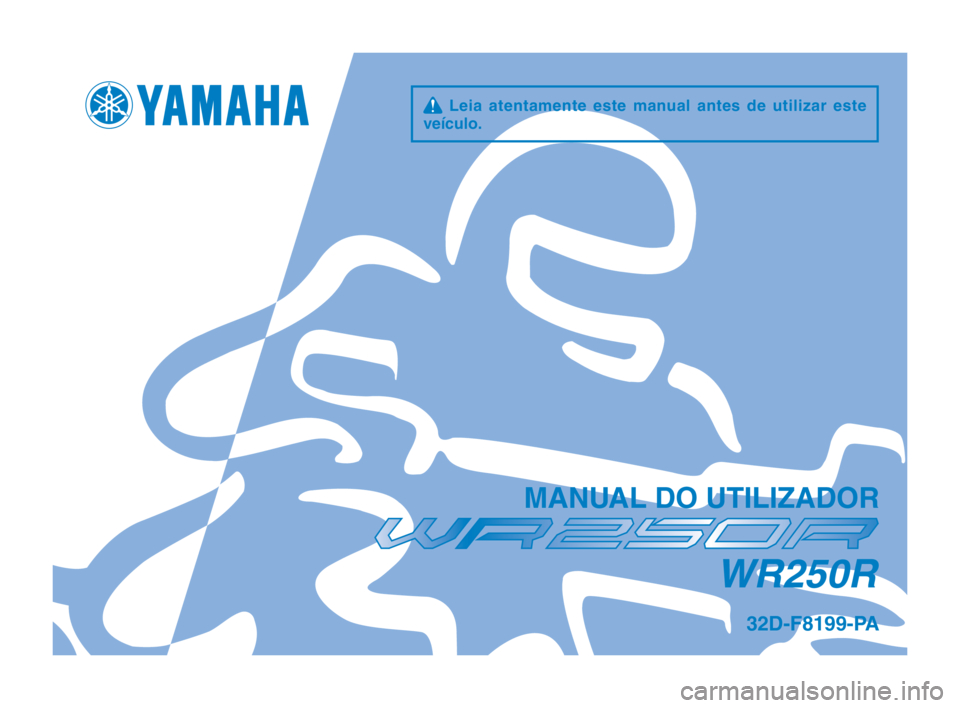 YAMAHA

Leia atentamente este manual antes de utilizar este veículo.

MANUAL DO UTILIZADOR

WR250R

WR250R

32D-F8199-PA

carmanualsonline.info